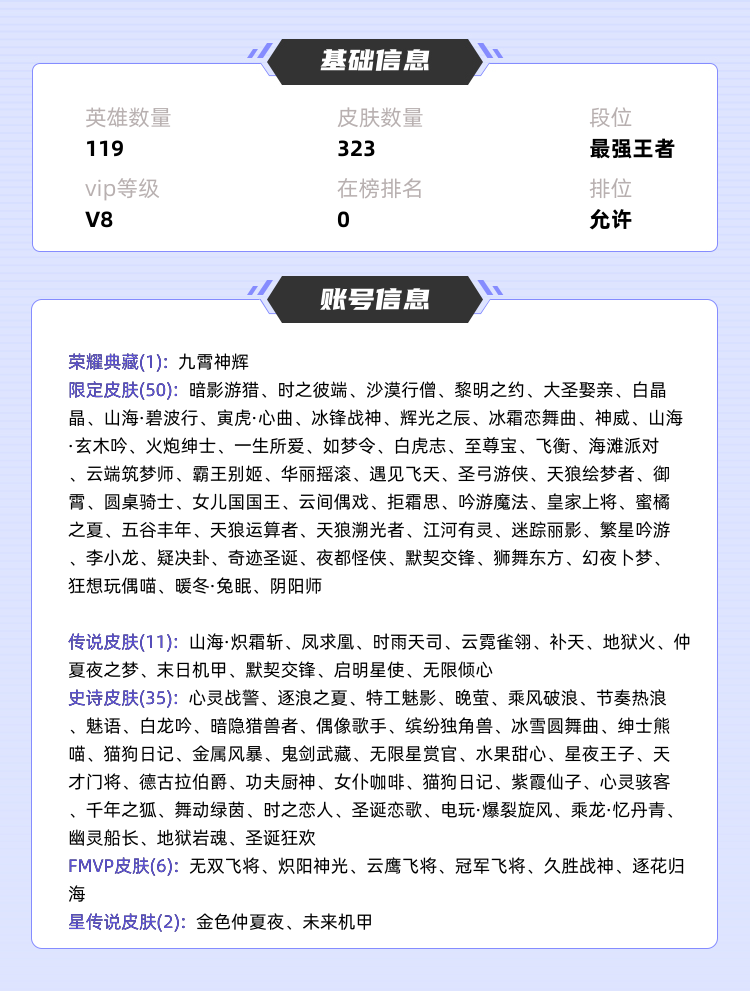 基础信息

英雄数量
119

皮肤数量
323

段位
最强王者

vip等级
V8

在榜排名
0

排位
允许

账号信息

荣耀典藏(1): 九霄神辉
限定皮肤(50): 暗影游猎、时之彼端、沙漠行僧、黎明之约、大圣娶亲、白晶晶、山海·碧波行、寅虎·心曲、冰锋战神、辉光之辰、冰霜恋舞曲、神威、山海·玄木吟、火炮绅士、一生所爱、如梦令、白虎志、至尊宝、飞衡、海滩派对、云端筑梦师、霸王别姬、华丽摇滚、遇见飞天、圣弓游侠、天狼绘梦者、御霄、圆桌骑士、女儿国国王、云间偶戏、拒霜思、吟游魔法、皇家上将、蜜橘之夏、五谷丰年、天狼运算者、天狼溯光者、江河有灵、迷踪丽影、繁星吟游、李小龙、疑决卦、奇迹圣诞、夜都怪侠、默契交锋、狮舞东方、幻夜卜梦、狂想玩偶喵、暖冬·兔眠、阴阳师

传说皮肤(11): 山海·炽霜斩、凤求凰、时雨天司、云霓雀翎、补天、地狱火、仲夏夜之梦、末日机甲、默契交锋、启明星使、无限倾心
史诗皮肤(35): 心灵战警、逐浪之夏、特工魅影、晚萤、乘风破浪、节奏热浪、魅语、白龙吟、暗隐猎兽者、偶像歌手、缤纷独角兽、冰雪圆舞曲、绅士熊喵、猫狗日记、金属风暴、鬼剑武藏、无限星赏官、水果甜心、星夜王子、天才门将、德古拉伯爵、功夫厨神、女仆咖啡、猫狗日记、紫霞仙子、心灵骇客、千年之狐、舞动绿茵、时之恋人、圣诞恋歌、电玩·爆裂旋风、乘龙·忆丹青、幽灵船长、地狱岩魂、圣诞狂欢
FMVP皮肤(6): 无双飞将、炽阳神光、云鹰飞将、冠军飞将、久胜战神、逐花归海
星传说皮肤(2): 金色仲夏夜、未来机甲